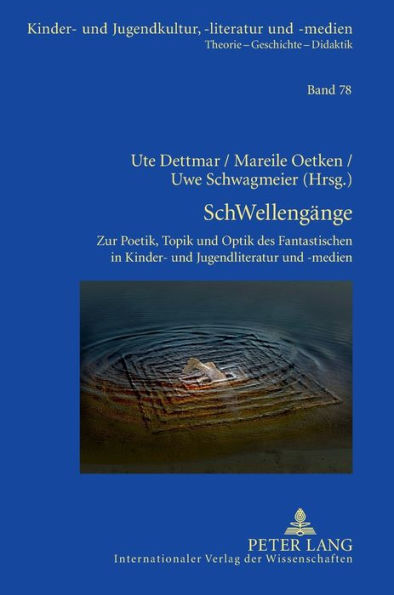 Kinder- und Jugendkultur, -literatur und -medien
Theorie – Geschichte – Didaktik

Band 78

Ute Dettmar / Mareile Oetken / Uwe Schwagmeier (Hrsg.)

SchWellengänge

Zur Poetik, Topik und Optik des Fantastischen in Kinder- und Jugendliteratur und -medien

PETER LANG
Internationaler Verlag der Wissenschaften